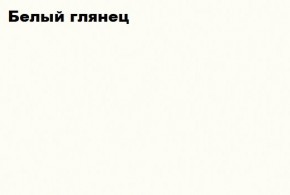 Белый глянец